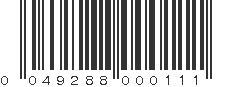 0 049288 000111